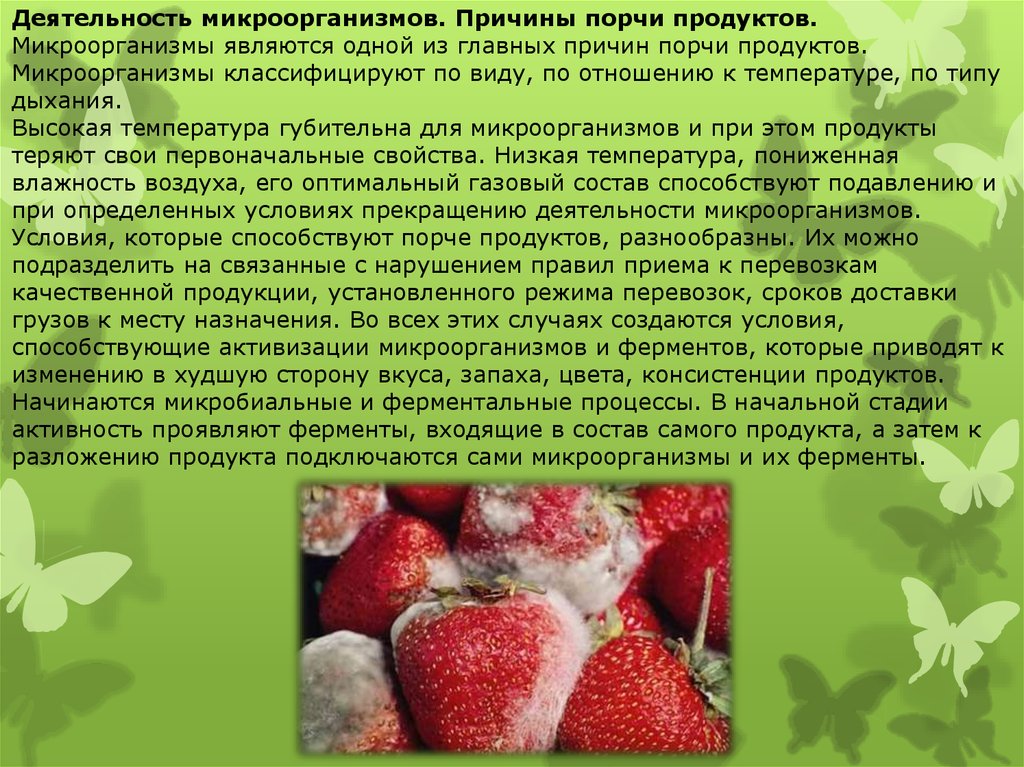 Деятельность микроорганизмов. Причины порчи продуктов.
Микроорганизмы являются одной из главных причин порчи продуктов.
Микроорганизмы классифицируют по виду, по отношению к температуре, по типу дыхания.
Высокая температура губительна для микроорганизмов и при этом продукты теряют свои первоначальные свойства. Низкая температура, пониженная влажность воздуха, его оптимальный газовый состав способствуют подавлению и при определенных условиях прекращению деятельности микроорганизмов.
Условия, которые способствуют порче продуктов, разнообразны. Их можно подразделить на связанные с нарушением правил приема к перевозкам качественной продукции, установленного режима перевозок, сроков доставки грузов к месту назначения. Во всех этих случаях создаются условия, способствующие активизации микроорганизмов и ферментов, которые приводят к изменению в худшую сторону вкуса, запаха, цвета, консистенции продуктов.
Начинаются микробиальные и ферментальные процессы. В начальной стадии активность проявляют ферменты, входящие в состав самого продукта, а затем к разложению продукта подключаются сами микроорганизмы и их ферменты.